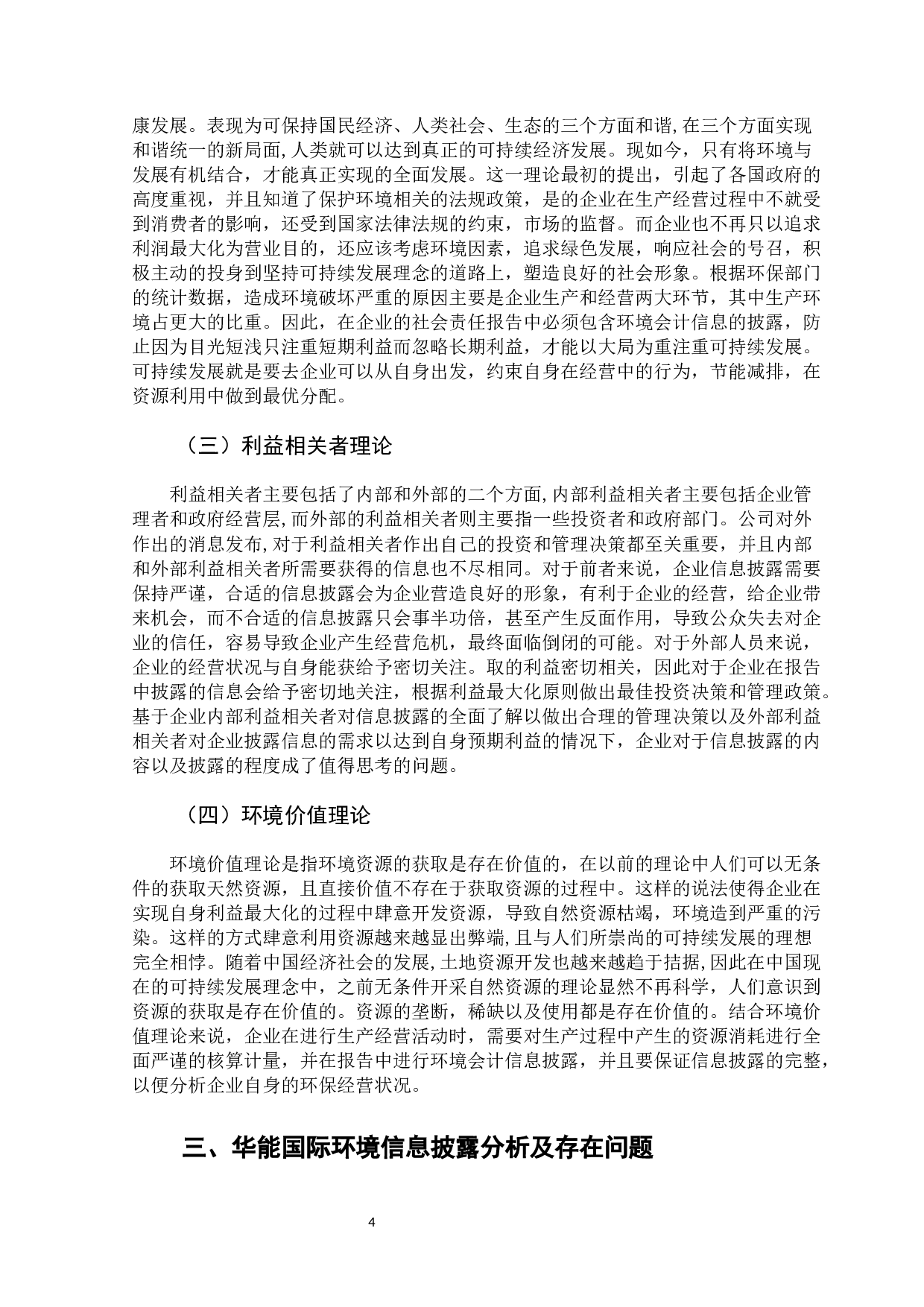 康发展。表现为可保持国民经济、人类社会、生态的三个方面和谐,在三个方面实现和谐统一的新局面,人类就可以达到真正的可持续经济发展。现如今，只有将环境与发展有机结合，才能真正实现的全面发展。这一理论最初的提出，引起了各国政府的高度重视，并且知道了保护环境相关的法规政策，是的企业在生产经营过程中不就受到消费者的影响，还受到国家法律法规的约束，市场的监督。而企业也不再只以追求利润最大化为营业目的，还应该考虑环境因素，追求绿色发展，响应社会的号召，积极主动的投身到坚持可持续发展理念的道路上，塑造良好的社会形象。根据环保部门的统计数据，造成环境破坏严重的原因主要是企业生产和经营两大环节，其中生产环境占更大的比重。因此，在企业的社会责任报告中必须包含环境会计信息的披露，防止因为目光短浅只注重短期利益而忽略长期利益，才能以大局为重注重可持续发展。可持续发展就是要去企业可以从自身出发，约束自身在经营中的行为，节能减排，在资源利用中做到最优分配。

（三）利益相关者理论

利益相关者主要包括了内部和外部的二个方面,内部利益相关者主要包括企业管理者和政府经营层,而外部的利益相关者则主要指一些投资者和政府部门。公司对外作出的消息发布,对于利益相关者作出自己的投资和管理决策都至关重要，并且内部和外部利益相关者所需要获得的信息也不尽相同。对于前者来说，企业信息披露需要保持严谨，合适的信息披露会为企业营造良好的形象，有利于企业的经营，给企业带来机会，而不合适的信息披露只会事半功倍，甚至产生反面作用，导致公众失去对企业的信任，容易导致企业产生经营危机，最终面临倒闭的可能。对于外部人员来说，企业的经营状况与自身能获给予密切关注。取的利益密切相关，因此对于企业在报告中披露的信息会给予密切地关注，根据利益最大化原则做出最佳投资决策和管理政策。基于企业内部利益相关者对信息披露的全面了解以做出合理的管理决策以及外部利益相关者对企业披露信息的需求以达到自身预期利益的情况下，企业对于信息披露的内容以及披露的程度成了值得思考的问题。

（四）环境价值理论

环境价值理论是指环境资源的获取是存在价值的，在以前的理论中人们可以无条件的获取天然资源，且直接价值不存在于获取资源的过程中。这样的说法使得企业在实现自身利益最大化的过程中肆意开发资源，导致自然资源枯竭，环境造到严重的污染。这样的方式肆意利用资源越来越显出弊端,且与人们所崇尚的可持续发展的理想完全相悖。随着中国经济社会的发展,土地资源开发也越来越趋于拮据,因此在中国现在的可持续发展理念中，之前无条件开采自然资源的理论显然不再科学，人们意识到资源的获取是存在价值的。资源的垄断，稀缺以及使用都是存在价值的。结合环境价值理论来说，企业在进行生产经营活动时，需要对生产过程中产生的资源消耗进行全面严谨的核算计量，并在报告中进行环境会计信息披露，并且要保证信息披露的完整，以便分析企业自身的环保经营状况。

三、华能国际环境信息披露分析及存在问题

4